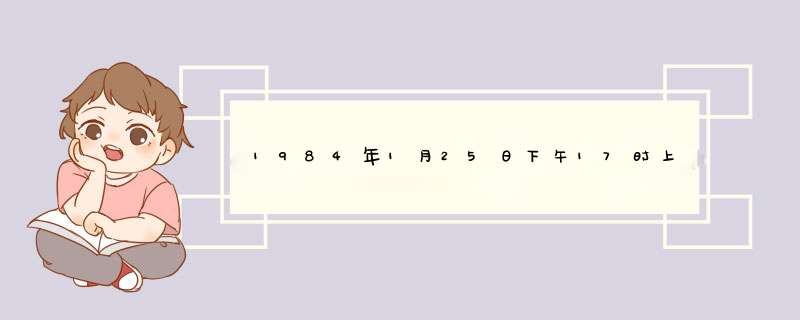 1984年1月25日下午17时上